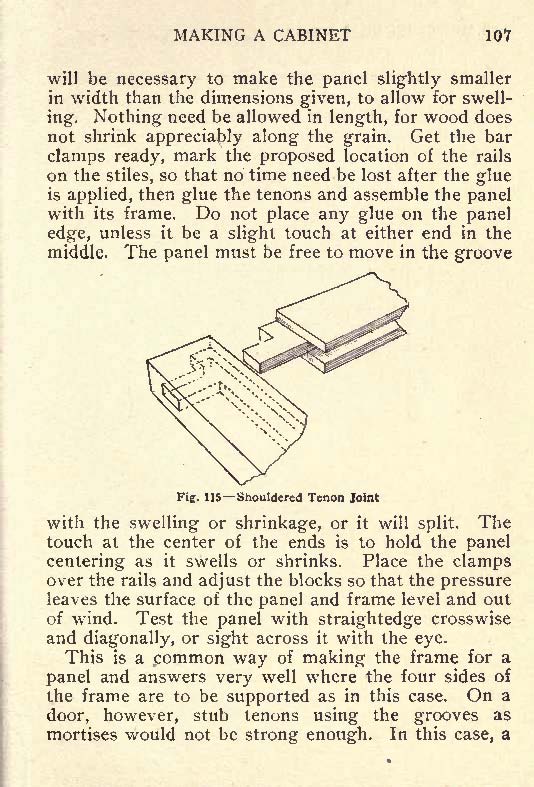 MAKING A CABINET 107

will be necessary to make the panel slightly smaller in width than the dimensions given, to allow for swelling. Nothing need be allowed in length, for wood does not shrink appreciably along the grain. Get the bar clamps ready, mark the proposed location of the rails on the stiles, so that no time need be lost after the glue is applied, then glue the tenons and assemble the panel with its frame. Do not place any glue on the panel edge, unless it be a slight touch at either end in the middle. The panel must be free to move in the groove

Fig. 115—Shouldered Tenon Joint

with the swelling or shrinkage, or it will split. The touch at the center of the ends is to hold the panel centering as it swells or shrinks. Place the clamps over the rails and adjust the blocks so that the pressure leaves the surface of the panel and frame level and out of wind. Test the panel with straightedge crosswise and diagonally, or sight across it with the eye.

This is a common way of making the frame for a panel and answers very well where the four sides of the frame are to be supported as in this case. On a door, however, stub tenons using the grooves as mortises would not be strong enough. In this case, a